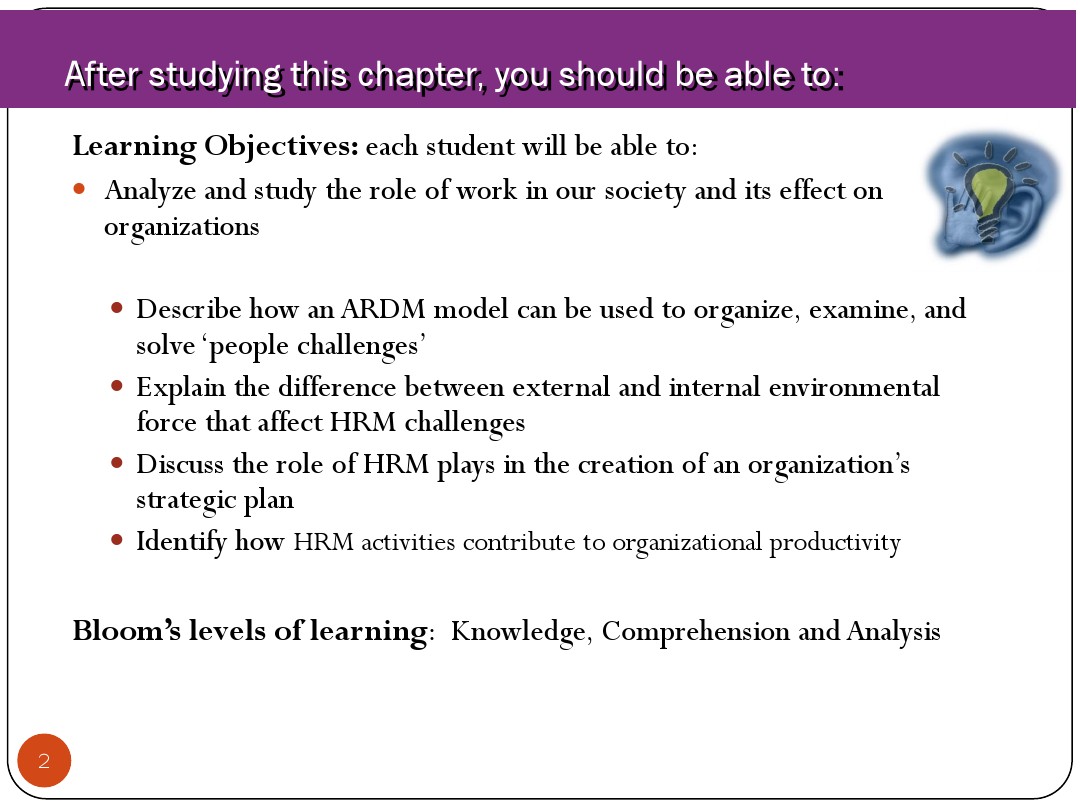 After studying this chapter, you should be able to:

Learning Objectives: each student will be able to:

- Analyze and study the role of work in our society and its effect on organizations

  - Describe how an ARDM model can be used to organize, examine, and solve 'people challenges'
  - Explain the difference between external and internal environmental force that affect HRM challenges
  - Discuss the role of HRM plays in the creation of an organization's strategic plan
  - Identify how HRM activities contribute to organizational productivity

Bloom's levels of learning: Knowledge, Comprehension and Analysis

2